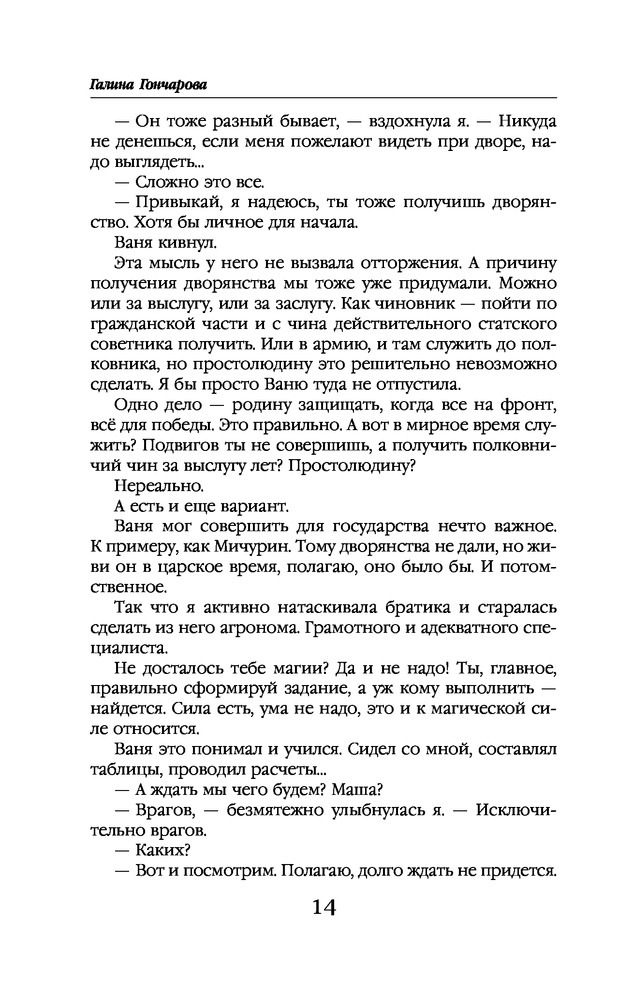 Галина Гончарова

— Он тоже разный бывает, — вздохнула я. — Никуда не денешься, если меня пожелают видеть при дворе, надо выглядеть...

— Сложно это все.

— Привыкай, я надеюсь, ты тоже получишь дворянство. Хотя бы личное для начала.

Ваня кивнул.

Эта мысль у него не вызвала отторжения. А причину получения дворянства мы тоже уже придумали. Можно или за выслугу, или за заслугу. Как чиновник — пойти по гражданской части и с чина действительного статского советника получить. Или в армию, и там служить до полковника, но простолюдину это решительно невозможно сделать. Я бы просто Ваню туда не отпустила.

Одно дело — родину защищать, когда все на фронт, всё для победы. Это правильно. А вот в мирное время служить? Подвигов ты не совершишь, а получить полковничий чин за выслугу лет? Простолюдину?

Нереально.

А есть и еще вариант.

Ваня мог совершить для государства нечто важное. К примеру, как Мичурин. Тому дворянства не дали, но живи он в царское время, полагаю, оно было бы. И потомственное.

Так что я активно натаскивала братика и старалась сделать из него агронома. Грамотного и адекватного специалиста.

Не досталось тебе магии? Да и не надо! Ты, главное, правильно сформируй задание, а уж кому выполнить — найдется. Сила есть, ума не надо, это и к магической силе относится.

Ваня это понимал и учился. Сидел со мной, составлял таблицы, проводил расчеты...

— А ждать мы чего будем? Маша?

— Врагов, — безмятежно улыбнулась я. — Исключительно врагов.

— Каких?

— Вот и посмотрим. Полагаю, долго ждать не придется.

14